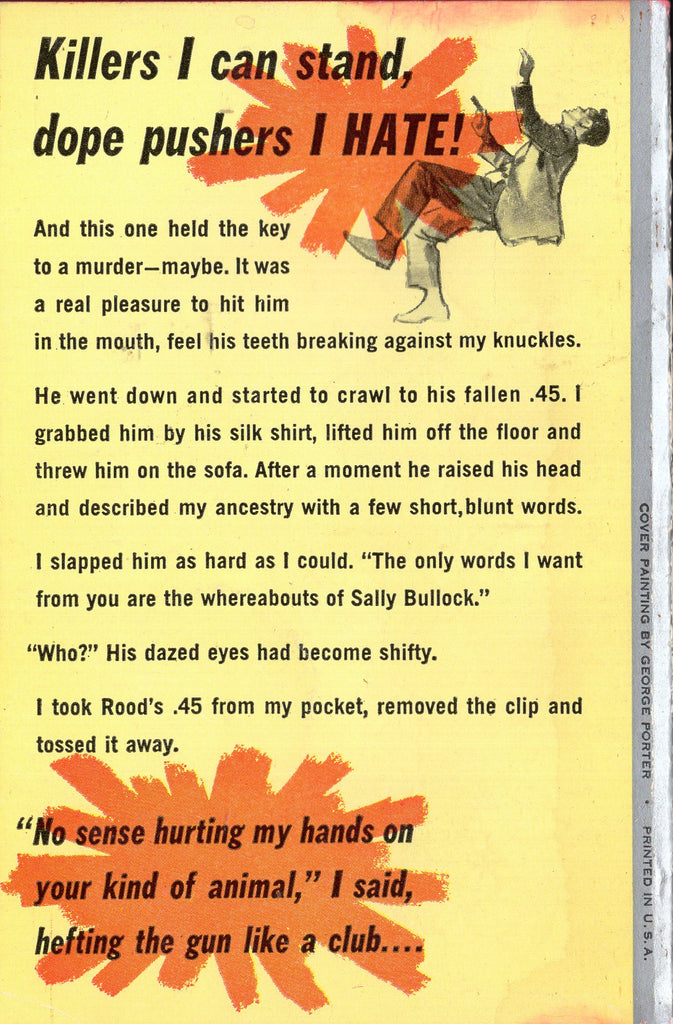 Killers I can stand, dope pushers I HATE!

And this one held the key to a murder—maybe. It was a real pleasure to hit him in the mouth, feel his teeth breaking against my knuckles.

He went down and started to crawl to his fallen .45. I grabbed him by his silk shirt, lifted him off the floor and threw him on the sofa. After a moment he raised his head and described my ancestry with a few short, blunt words.

I slapped him as hard as I could. "The only words I want from you are the whereabouts of Sally Bullock."

"Who?" His dazed eyes had become shifty.

I took Rood's .45 from my pocket, removed the clip and tossed it away.

"No sense hurting my hands on your kind of animal," I said, hefting the gun like a club....

COVER PAINTING BY GEORGE PORTER • PRINTED IN U.S.A.